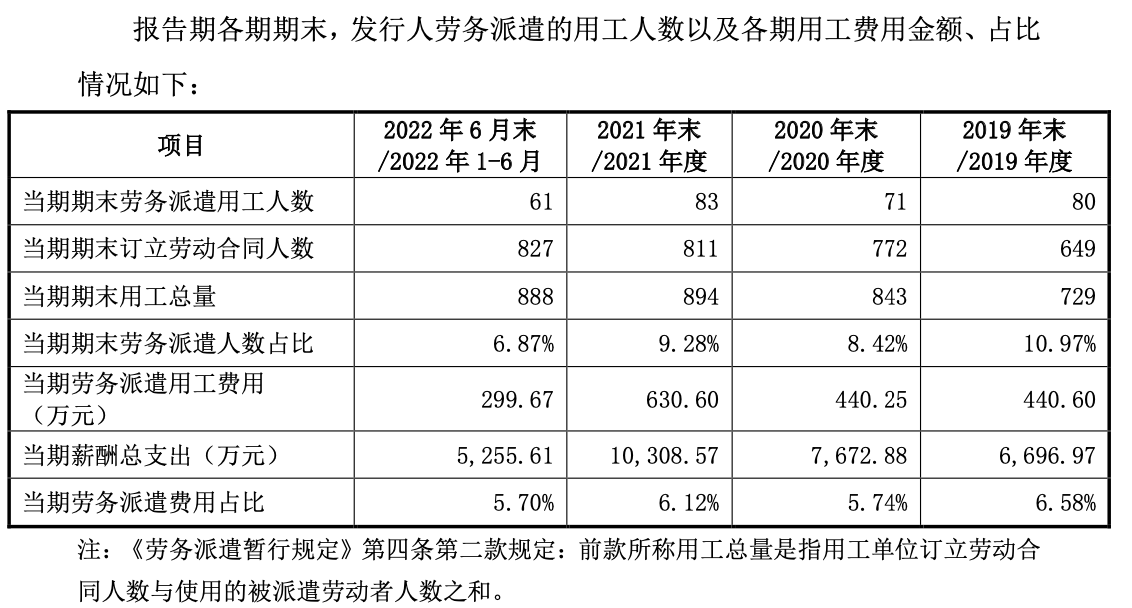 报告期各期期末，发行人劳务派遣的用工人数以及各期用工费用金额、占比情况如下：

| 项目 | 2022 年 6 月末 /2022 年 1-6 月 | 2021 年末 /2021 年度 | 2020 年末 /2020 年度 | 2019 年末 /2019 年度 |
|---|---|---|---|---|
| 当期期末劳务派遣用工人数 | 61 | 83 | 71 | 80 |
| 当期期末订立劳动合同人数 | 827 | 811 | 772 | 649 |
| 当期期末用工总量 | 888 | 894 | 843 | 729 |
| 当期期末劳务派遣人数占比 | 6.87% | 9.28% | 8.42% | 10.97% |
| 当期劳务派遣用工费用（万元） | 299.67 | 630.60 | 440.25 | 440.60 |
| 当期薪酬总支出（万元） | 5,255.61 | 10,308.57 | 7,672.88 | 6,696.97 |
| 当期劳务派遣费用占比 | 5.70% | 6.12% | 5.74% | 6.58% |

注：《劳务派遣暂行规定》第四条第二款规定：前款所称用工总量是指用工单位订立劳动合同人数与使用的被派遣劳动者人数之和。